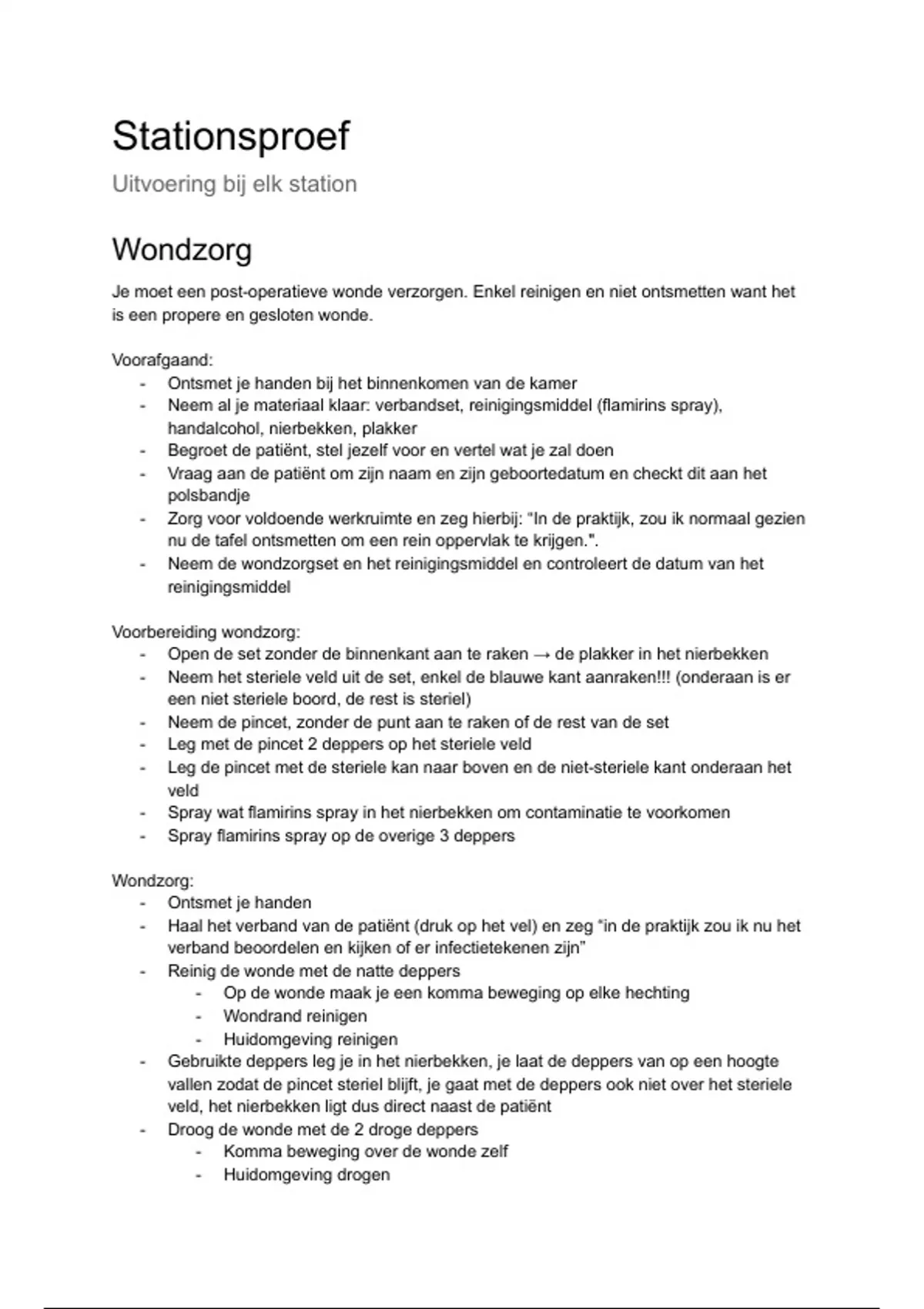 Stationsproef

Uitvoering bij elk station

Wondzorg

Je moet een post-operatieve wonde verzorgen. Enkel reinigen en niet ontsmetten want het is een propere en gesloten wonde.

Voorafgaand:
- Ontsmet je handen bij het binnenkomen van de kamer
- Neem al je materiaal klaar: verbandset, reinigingsmiddel (flamirins spray), handalcohol, nierbekken, plakker
- Begroet de patiënt, stel jezelf voor en vertel wat je zal doen
- Vraag aan de patiënt om zijn naam en zijn geboortedatum en checkt dit aan het polsbandje
- Zorg voor voldoende werkruimte en zeg hierbij: "In de praktijk, zou ik normaal gezien nu de tafel ontsmetten om een rein oppervlak te krijgen.".
- Neem de wondzorgset en het reinigingsmiddel en controleert de datum van het reinigingsmiddel

Voorbereiding wondzorg:
- Open de set zonder de binnenkant aan te raken → de plakker in het nierbekken
- Neem het steriele veld uit de set, enkel de blauwe kant aanraken!!! (onderaan is er een niet steriele boord, de rest is steriel)
- Neem de pincet, zonder de punt aan te raken of de rest van de set
- Leg met de pincet 2 deppers op het steriele veld
- Leg de pincet met de steriele kan naar boven en de niet-steriele kant onderaan het veld
- Spray wat flamirins spray in het nierbekken om contaminatie te voorkomen
- Spray flamirins spray op de overige 3 deppers

Wondzorg:
- Ontsmet je handen
- Haal het verband van de patiënt (druk op het vel) en zeg "in de praktijk zou ik nu het verband beoordelen en kijken of er infectietekenen zijn"
- Reinig de wonde met de natte deppers
  - Op de wonde maak je een komma beweging op elke hechting
  - Wondrand reinigen
  - Huidomgeving reinigen
- Gebruikte deppers leg je in het nierbekken, je laat de deppers van op een hoogte vallen zodat de pincet steriel blijft, je gaat met de deppers ook niet over het steriele veld, het nierbekken ligt dus direct naast de patiënt
- Droog de wonde met de 2 droge deppers
  - Komma beweging over de wonde zelf
  - Huidomgeving drogen